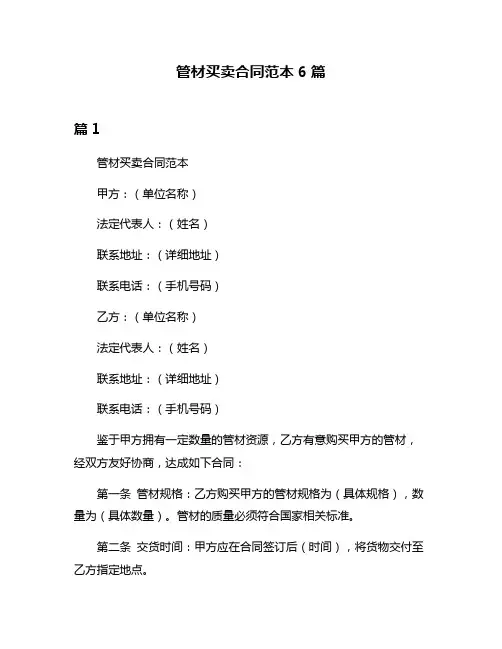 管材买卖合同范本 6 篇

篇 1

管材买卖合同范本

甲方：（单位名称）

法定代表人：（姓名）

联系地址：（详细地址）

联系电话：（手机号码）

乙方：（单位名称）

法定代表人：（姓名）

联系地址：（详细地址）

联系电话：（手机号码）

鉴于甲方拥有一定数量的管材资源，乙方有意购买甲方的管材，经双方友好协商，达成如下合同：

第一条 管材规格：乙方购买甲方的管材规格为（具体规格），数量为（具体数量）。管材的质量必须符合国家相关标准。

第二条 交货时间：甲方应在合同签订后（时间），将货物交付至乙方指定地点。